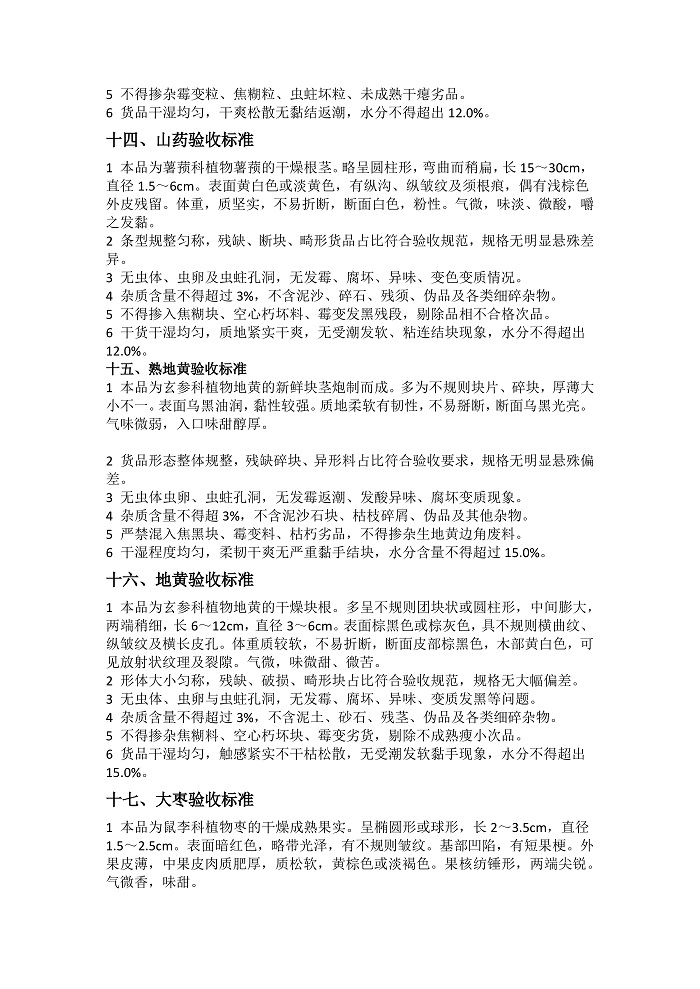 5 不得掺杂霉变粒、焦糊粒、虫蛀坏粒、未成熟干瘪劣品。
6 货品干湿均匀，干爽松散无黏结返潮，水分不得超出 12.0%。

十四、山药验收标准

1 本品为薯蓣科植物薯蓣的干燥根茎。略呈圆柱形，弯曲而稍扁，长 15～30cm，直径 1.5～6cm。表面黄白色或淡黄色，有纵沟、纵皱纹及须根痕，偶有浅棕色外皮残留。体重，质坚实，不易折断，断面白色，粉性。气微，味淡、微酸，嚼之发黏。
2 条型规整匀称，残缺、断块、畸形货品占比符合验收规范，规格无明显悬殊差异。
3 无虫体、虫卵及虫蛀孔洞，无发霉、腐坏、异味、变色变质情况。
4 杂质含量不得超过 3%，不含泥沙、碎石、残须、伪品及各类细碎杂物。
5 不得掺入焦糊块、空心朽坏料、霉变发黑残段，剔除品相不合格次品。
6 干货干湿均匀，质地紧实干爽，无受潮发软、粘连结块现象，水分不得超出 12.0%。

十五、熟地黄验收标准

1 本品为玄参科植物地黄的新鲜块茎炮制而成。多为不规则块片、碎块，厚薄大小不一。表面乌黑油润，黏性较强。质地柔软有韧性，不易掰断，断面乌黑光亮。气味微弱，入口味甜醇厚。

2 货品形态整体规整，残缺碎块、异形料占比符合验收要求，规格无明显悬殊偏差。
3 无虫体虫卵、虫蛀孔洞，无发霉返潮、发酸异味、腐坏变质现象。
4 杂质含量不得超 3%，不含泥沙石块、枯枝碎屑、伪品及其他杂物。
5 严禁混入焦黑块、霉变料、枯朽劣品，不得掺杂生地黄边角废料。
6 干湿程度均匀，柔韧干爽无严重黏手结块，水分含量不得超过 15.0%。

十六、地黄验收标准

1 本品为玄参科植物地黄的干燥块根。多呈不规则团块状或圆柱形，中间膨大，两端稍细，长 6～12cm，直径 3～6cm。表面棕黑色或棕灰色，具不规则横曲纹、纵皱纹及横长皮孔。体重质较软，不易折断，断面皮部棕黑色，木部黄白色，可见放射状纹理及裂隙。气微，味微甜、微苦。
2 形体大小匀称，残缺、破损、畸形块占比符合验收规范，规格无大幅偏差。
3 无虫体、虫卵与虫蛀孔洞，无发霉、腐坏、异味、变质发黑等问题。
4 杂质含量不得超过 3%，不含泥土、砂石、残茎、伪品及各类细碎杂物。
5 不得掺杂焦糊料、空心朽坏块、霉变劣货，剔除不成熟瘦小次品。
6 货品干湿均匀，触感紧实不干枯松散，无受潮发软黏手现象，水分不得超出 15.0%。

十七、大枣验收标准

1 本品为鼠李科植物枣的干燥成熟果实。呈椭圆形或球形，长 2～3.5cm，直径 1.5～2.5cm。表面暗红色，略带光泽，有不规则皱纹。基部凹陷，有短果梗。外果皮薄，中果皮肉质肥厚，质松软，黄棕色或淡褐色。果核纺锤形，两端尖锐。气微香，味甜。